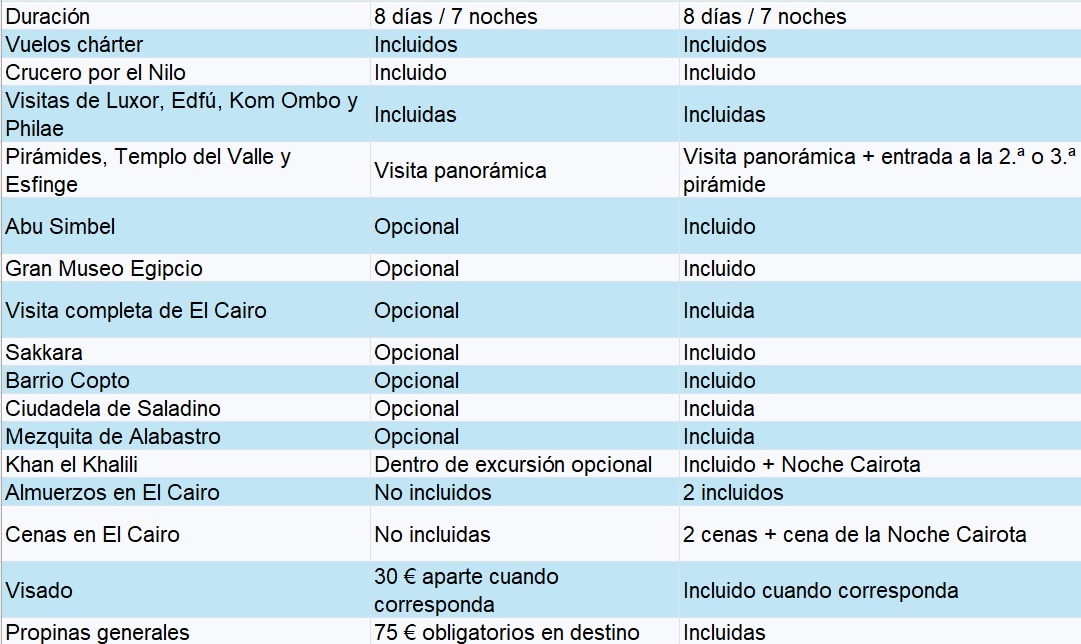 | Duración | 8 días / 7 noches | 8 días / 7 noches |
|---|---|---|
| Vuelos chárter | Incluidos | Incluidos |
| Crucero por el Nilo | Incluido | Incluido |
| Visitas de Luxor, Edfú, Kom Ombo y Philae | Incluidas | Incluidas |
| Pirámides, Templo del Valle y Esfinge | Visita panorámica | Visita panorámica + entrada a la 2.ª o 3.ª pirámide |
| Abu Simbel | Opcional | Incluido |
| Gran Museo Egipcio | Opcional | Incluido |
| Visita completa de El Cairo | Opcional | Incluida |
| Sakkara | Opcional | Incluido |
| Barrio Copto | Opcional | Incluido |
| Ciudadela de Saladino | Opcional | Incluida |
| Mezquita de Alabastro | Opcional | Incluida |
| Khan el Khalili | Dentro de excursión opcional | Incluido + Noche Cairota |
| Almuerzos en El Cairo | No incluidos | 2 incluidos |
| Cenas en El Cairo | No incluidas | 2 cenas + cena de la Noche Cairota |
| Visado | 30 € aparte cuando corresponda | Incluido cuando corresponda |
| Propinas generales | 75 € obligatorios en destino | Incluidas |